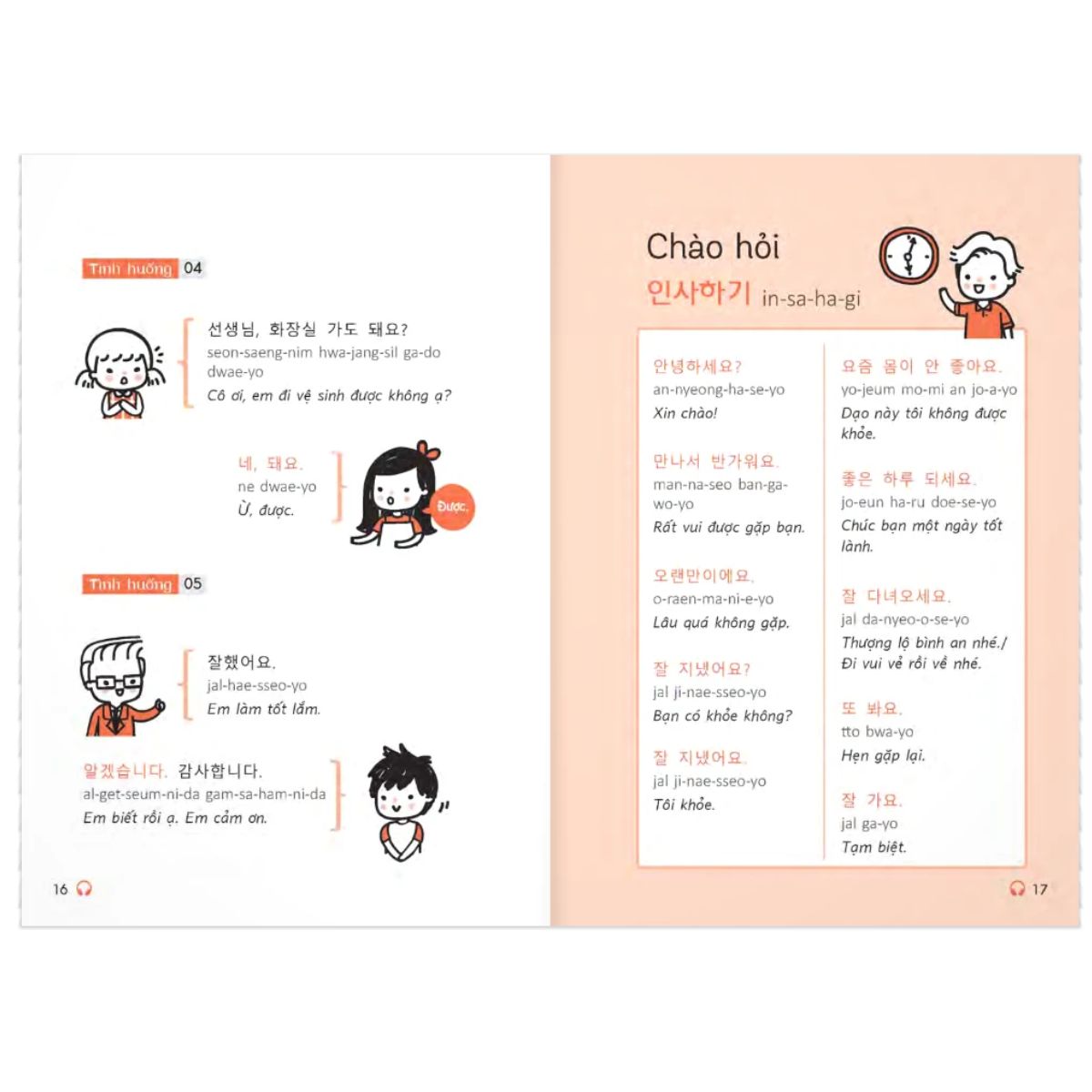 Tình huống 04

선생님, 화장실 가도 돼요?
seon-saeng-nim hwa-jang-sil ga-do dwae-yo
Cô ơi, em đi vệ sinh được không ạ?

네, 돼요.
ne dwae-yo
Ừ, được.

Được.

Tình huống 05

잘했어요.
jal-hae-sseo-yo
Em làm tốt lắm.

알겠습니다. 감사합니다.
al-get-seum-ni-da gam-sa-ham-ni-da
Em biết rồi ạ. Em cảm ơn.

16

Chào hỏi
인사하기 in-sa-ha-gi

안녕하세요?
an-nyeong-ha-se-yo
Xin chào!

만나서 반가워요.
man-na-seo ban-ga-wo-yo
Rất vui được gặp bạn.

오랜만이에요.
o-raen-ma-ni-e-yo
Lâu quá không gặp.

잘 지냈어요?
jal ji-nae-sseo-yo
Bạn có khỏe không?

잘 지냈어요.
jal ji-nae-sseo-yo
Tôi khỏe.

요즘 몸이 안 좋아요.
yo-jeum mo-mi an jo-a-yo
Dạo này tôi không được khỏe.

좋은 하루 되세요.
jo-eun ha-ru doe-se-yo
Chúc bạn một ngày tốt lành.

잘 다녀오세요.
jal da-nyeo-o-se-yo
Thượng lộ bình an nhé./ Đi vui vẻ rồi về nhé.

또 봐요.
tto bwa-yo
Hẹn gặp lại.

잘 가요.
jal ga-yo
Tạm biệt.

17